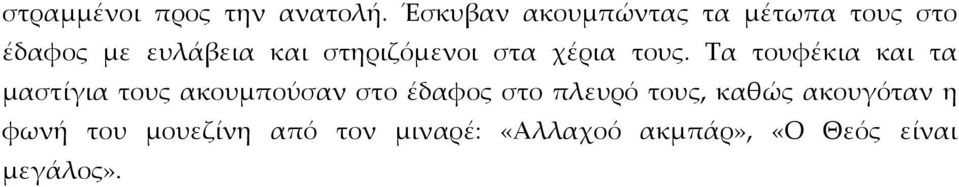 στραμμένοι προς την ανατολή. Έσκυβαν ακουμπώντας τα μέτωπα τους στο έδαφος με ευλάβεια και στηριζόμενοι στα χέρια τους. Τα τουφέκια και τα μαστίγια τους ακουμπούσαν στο έδαφος στο πλευρό τους, καθώς ακουγόταν η φωνή του μουεζίνη από τον μιναρέ: «Αλλαχοό ακμπάρ», «Ο Θεός είναι μεγάλος».